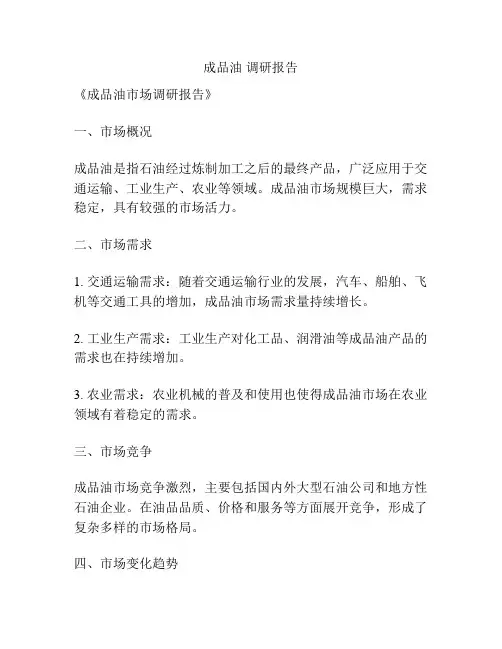 成品油 调研报告

《成品油市场调研报告》

一、市场概况

成品油是指石油经过炼制加工之后的最终产品，广泛应用于交通运输、工业生产、农业等领域。成品油市场规模巨大，需求稳定，具有较强的市场活力。

二、市场需求

1. 交通运输需求：随着交通运输行业的发展，汽车、船舶、飞机等交通工具的增加，成品油市场需求量持续增长。

2. 工业生产需求：工业生产对化工品、润滑油等成品油产品的需求也在持续增加。

3. 农业需求：农业机械的普及和使用也使得成品油市场在农业领域有着稳定的需求。

三、市场竞争

成品油市场竞争激烈，主要包括国内外大型石油公司和地方性石油企业。在油品品质、价格和服务等方面展开竞争，形成了复杂多样的市场格局。

四、市场变化趋势